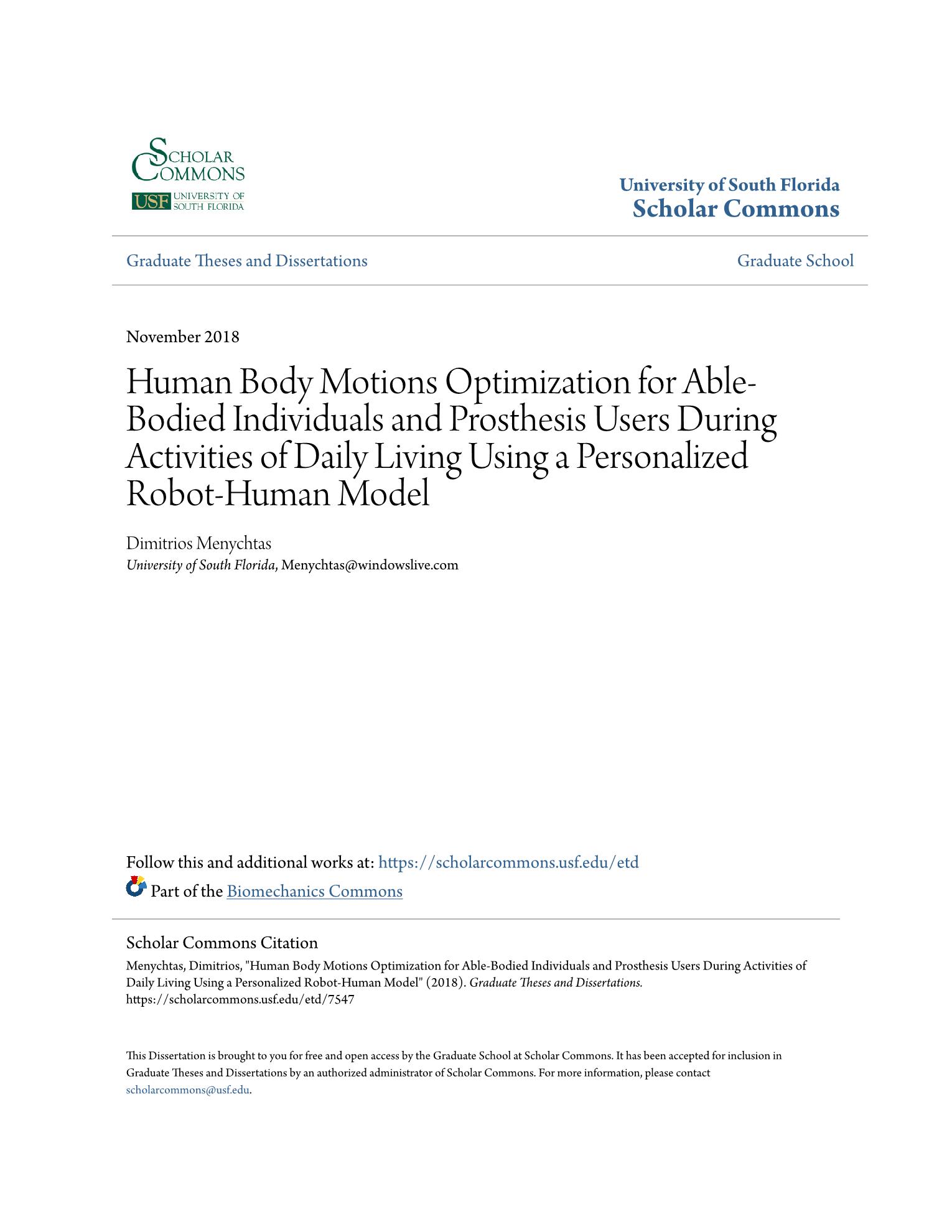 SCHOLAR COMMONS
USF UNIVERSITY OF SOUTH FLORIDA

University of South Florida
Scholar Commons

Graduate Theses and Dissertations

Graduate School

November 2018

Human Body Motions Optimization for Able-Bodied Individuals and Prosthesis Users During Activities of Daily Living Using a Personalized Robot-Human Model

Dimitrios Menychtas
University of South Florida, Menychtas@windowslive.com

Follow this and additional works at: https://scholarcommons.usf.edu/etd
Part of the Biomechanics Commons

Scholar Commons Citation
Menychtas, Dimitrios, "Human Body Motions Optimization for Able-Bodied Individuals and Prosthesis Users During Activities of Daily Living Using a Personalized Robot-Human Model" (2018). Graduate Theses and Dissertations.
https://scholarcommons.usf.edu/etd/7547

This Dissertation is brought to you for free and open access by the Graduate School at Scholar Commons. It has been accepted for inclusion in Graduate Theses and Dissertations by an authorized administrator of Scholar Commons. For more information, please contact scholarcommons@usf.edu.